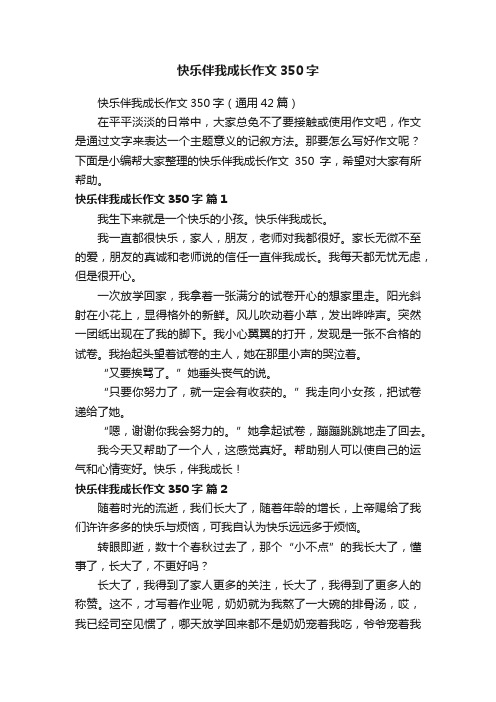 快乐伴我成长作文350字

快乐伴我成长作文350字（通用42篇）

在平平淡淡的日常中，大家总免不了要接触或使用作文吧，作文是通过文字来表达一个主题意义的记叙方法。那要怎么写好作文呢？下面是小编帮大家整理的快乐伴我成长作文 350 字，希望对大家有所帮助。

快乐伴我成长作文350字 篇1

我生下来就是一个快乐的小孩。快乐伴我成长。

我一直都很快乐，家人，朋友，老师对我都很好。家长无微不至的爱，朋友的真诚和老师说的信任一直伴我成长。我每天都无忧无虑，但是很开心。

一次放学回家，我拿着一张满分的试卷开心的想家里走。阳光斜射在小花上，显得格外的新鲜。风儿吹动着小草，发出哗哗声。突然一团纸出现在了我的脚下。我小心翼翼的打开，发现是一张不合格的试卷。我抬起头望着试卷的主人，她在那里小声的哭泣着。

“又要挨骂了。”她垂头丧气的说。

“只要你努力了，就一定会有收获的。”我走向小女孩，把试卷递给了她。

“嗯，谢谢你我会努力的。”她拿起试卷，蹦蹦跳跳地走了回去。

我今天又帮助了一个人，这感觉真好。帮助别人可以使自己的运气和心情变好。快乐，伴我成长！

快乐伴我成长作文350字 篇2

随着时光的流逝，我们长大了，随着年龄的增长，上帝赐给了我们许许多多的快乐与烦恼，可我自认为快乐远远多于烦恼。

转眼即逝，数十个春秋过去了，那个“小不点”的我长大了，懂事了，长大了，不更好吗？

长大了，我得到了家人更多的关注，长大了，我得到了更多人的称赞。这不，才写着作业呢，奶奶就为我熬了一大碗的排骨汤，哎，我已经司空见惯了，哪天放学回来都不是奶奶宠着我吃，爷爷宠着我